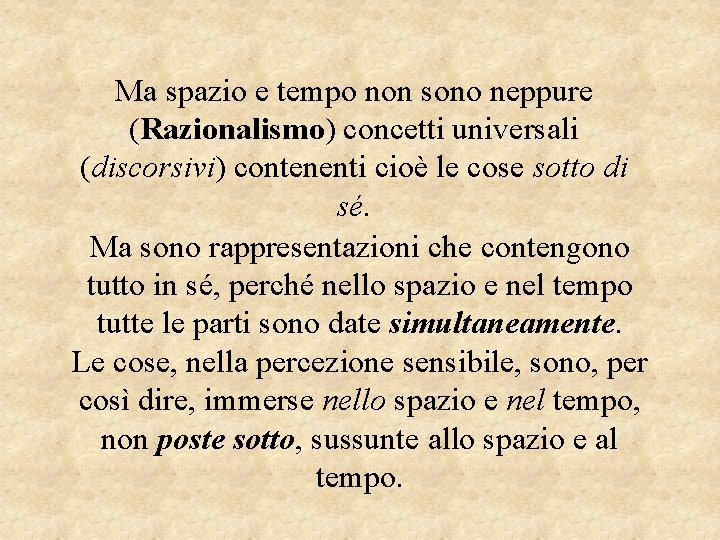 Ma spazio e tempo non sono neppure (Razionalismo) concetti universali (discorsivi) contenenti cioè le cose sotto di sé.
Ma sono rappresentazioni che contengono tutto in sé, perché nello spazio e nel tempo tutte le parti sono date simultaneamente.
Le cose, nella percezione sensibile, sono, per così dire, immerse nello spazio e nel tempo, non poste sotto, sussunte allo spazio e al tempo.